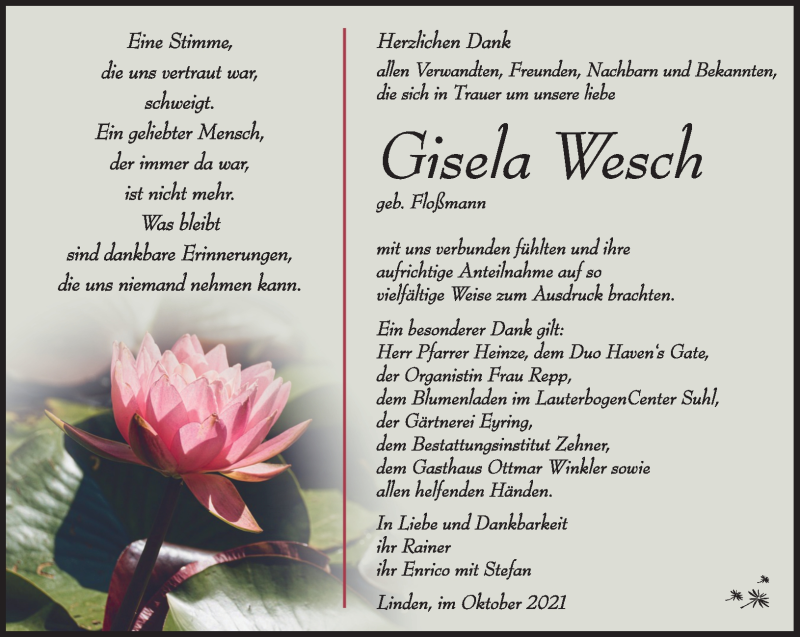 Eine Stimme,
die uns vertraut war,
schweigt.
Ein geliebter Mensch,
der immer da war,
ist nicht mehr.
Was bleibt
sind dankbare Erinnerungen,
die uns niemand nehmen kann.

Herzlichen Dank
allen Verwandten, Freunden, Nachbarn und Bekannten, die sich in Trauer um unsere liebe

Gisela Wesch

geb. Floßmann

mit uns verbunden fühlten und ihre aufrichtige Anteilnahme auf so vielfältige Weise zum Ausdruck brachten.

Ein besonderer Dank gilt:
Herr Pfarrer Heinze, dem Duo Haven's Gate,
der Organistin Frau Repp,
dem Blumenladen im LauterbogenCenter Suhl,
der Gärtnerei Eyring,
dem Bestattungsinstitut Zehner,
dem Gasthaus Ottmar Winkler sowie
allen helfenden Händen.

In Liebe und Dankbarkeit
ihr Rainer
ihr Enrico mit Stefan

Linden, im Oktober 2021